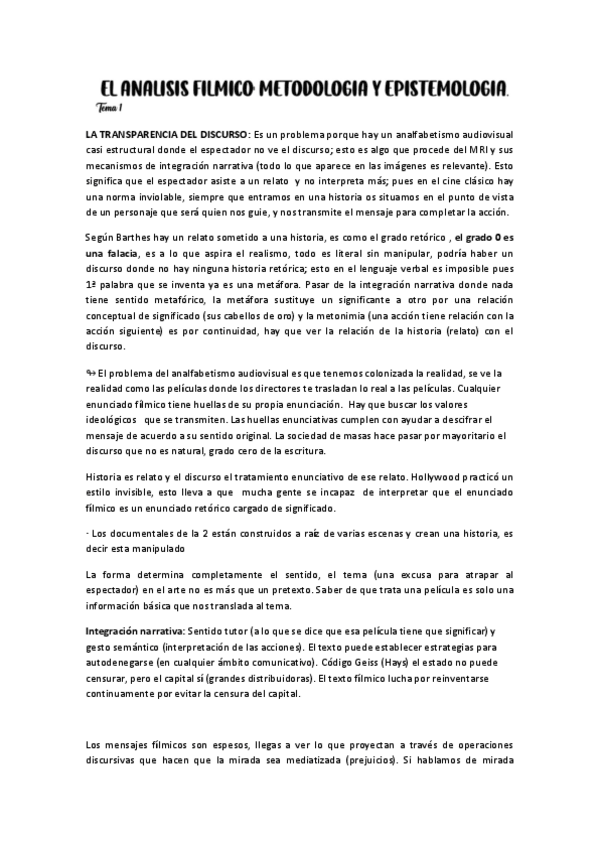 EL ANALISIS FILMICO: METODOLOGIA Y EPISTEMOLOGIA.

Tema 1

LA TRANSPARENCIA DEL DISCURSO: Es un problema porque hay un analfabetismo audiovisual casi estructural donde el espectador no ve el discurso; esto es algo que procede del MRI y sus mecanismos de integración narrativa (todo lo que aparece en las imágenes es relevante). Esto significa que el espectador asiste a un relato y no interpreta más; pues en el cine clásico hay una norma inviolable, siempre que entramos en una historia os situamos en el punto de vista de un personaje que será quien nos guie, y nos transmite el mensaje para completar la acción.

Según Barthes hay un relato sometido a una historia, es como el grado retórico , el grado 0 es una falacia, es a lo que aspira el realismo, todo es literal sin manipular, podría haber un discurso donde no hay ninguna historia retórica; esto en el lenguaje verbal es imposible pues 1ª palabra que se inventa ya es una metáfora. Pasar de la integración narrativa donde nada tiene sentido metafórico, la metáfora sustituye un significante a otro por una relación conceptual de significado (sus cabellos de oro) y la metonimia (una acción tiene relación con la acción siguiente) es por continuidad, hay que ver la relación de la historia (relato) con el discurso.

↬ El problema del analfabetismo audiovisual es que tenemos colonizada la realidad, se ve la realidad como las películas donde los directores te trasladan lo real a las películas. Cualquier enunciado fílmico tiene huellas de su propia enunciación. Hay que buscar los valores ideológicos que se transmiten. Las huellas enunciativas cumplen con ayudar a descifrar el mensaje de acuerdo a su sentido original. La sociedad de masas hace pasar por mayoritario el discurso que no es natural, grado cero de la escritura.

Historia es relato y el discurso el tratamiento enunciativo de ese relato. Hollywood practicó un estilo invisible, esto lleva a que mucha gente se incapaz de interpretar que el enunciado fílmico es un enunciado retórico cargado de significado.

· Los documentales de la 2 están construidos a raíz de varias escenas y crean una historia, es decir esta manipulado

La forma determina completamente el sentido, el tema (una excusa para atrapar al espectador) en el arte no es más que un pretexto. Saber de que trata una película es solo una información básica que nos translada al tema.

Integración narrativa: Sentido tutor (a lo que se dice que esa película tiene que significar) y gesto semántico (interpretación de las acciones). El texto puede establecer estrategias para autodenegarse (en cualquier ámbito comunicativo). Código Geiss (Hays) el estado no puede censurar, pero el capital sí (grandes distribuidoras). El texto fílmico lucha por reinventarse continuamente por evitar la censura del capital.

Los mensajes fílmicos son espesos, llegas a ver lo que proyectan a través de operaciones discursivas que hacen que la mirada sea mediatizada (prejuicios). Si hablamos de mirada